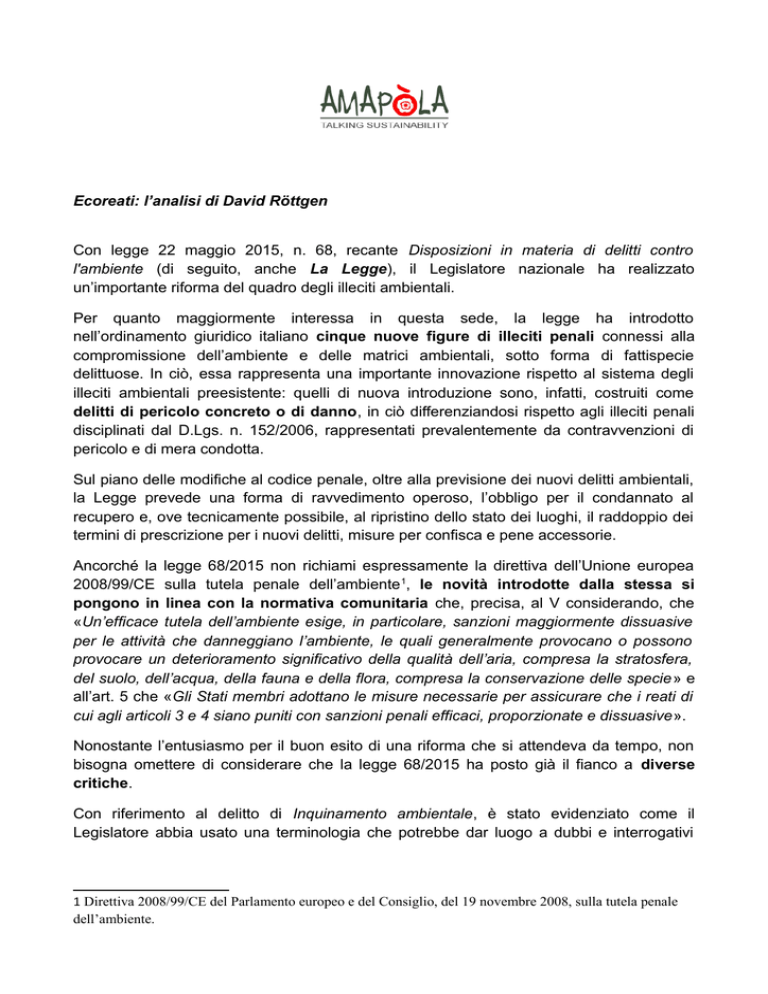 AMAPÒLA
TALKING SUSTAINABILITY

Ecoreati: l'analisi di David Röttgen

Con legge 22 maggio 2015, n. 68, recante Disposizioni in materia di delitti contro l'ambiente (di seguito, anche La Legge), il Legislatore nazionale ha realizzato un'importante riforma del quadro degli illeciti ambientali.

Per quanto maggiormente interessa in questa sede, la legge ha introdotto nell'ordinamento giuridico italiano cinque nuove figure di illeciti penali connessi alla compromissione dell'ambiente e delle matrici ambientali, sotto forma di fattispecie delittuose. In ciò, essa rappresenta una importante innovazione rispetto al sistema degli illeciti ambientali preesistente: quelli di nuova introduzione sono, infatti, costruiti come delitti di pericolo concreto o di danno, in ciò differenziandosi rispetto agli illeciti penali disciplinati dal D.Lgs. n. 152/2006, rappresentati prevalentemente da contravvenzioni di pericolo e di mera condotta.

Sul piano delle modifiche al codice penale, oltre alla previsione dei nuovi delitti ambientali, la Legge prevede una forma di ravvedimento operoso, l'obbligo per il condannato al recupero e, ove tecnicamente possibile, al ripristino dello stato dei luoghi, il raddoppio dei termini di prescrizione per i nuovi delitti, misure per confisca e pene accessorie.

Ancorché la legge 68/2015 non richiami espressamente la direttiva dell'Unione europea 2008/99/CE sulla tutela penale dell'ambiente$^1$, le novità introdotte dalla stessa si pongono in linea con la normativa comunitaria che, precisa, al V considerando, che «Un'efficace tutela dell'ambiente esige, in particolare, sanzioni maggiormente dissuasive per le attività che danneggiano l'ambiente, le quali generalmente provocano o possono provocare un deterioramento significativo della qualità dell'aria, compresa la stratosfera, del suolo, dell'acqua, della fauna e della flora, compresa la conservazione delle specie» e all'art. 5 che «Gli Stati membri adottano le misure necessarie per assicurare che i reati di cui agli articoli 3 e 4 siano puniti con sanzioni penali efficaci, proporzionate e dissuasive».

Nonostante l'entusiasmo per il buon esito di una riforma che si attendeva da tempo, non bisogna omettere di considerare che la legge 68/2015 ha posto già il fianco a diverse critiche.

Con riferimento al delitto di Inquinamento ambientale, è stato evidenziato come il Legislatore abbia usato una terminologia che potrebbe dar luogo a dubbi e interrogativi

1 Direttiva 2008/99/CE del Parlamento europeo e del Consiglio, del 19 novembre 2008, sulla tutela penale dell'ambiente.